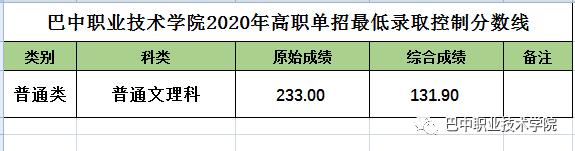 巴中职业技术学院2020年高职单招最低录取控制分数线

| 类别 | 科类 | 原始成绩 | 综合成绩 | 备注 |
|---|---|---|---|---|
| 普通类 | 普通文理科 | 233.00 | 131.90 | |

巴中职业技术学院